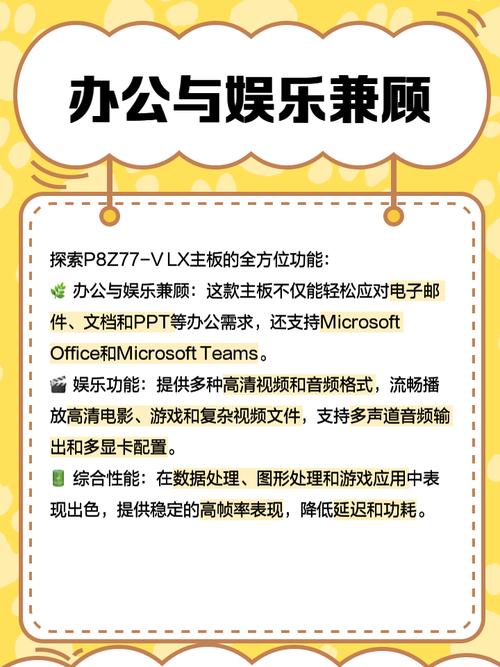 办公与娱乐兼顾

探索P8Z77-V LX主板的全方位功能:
🌿 办公与娱乐兼顾：这款主板不仅能轻松应对电子邮件、文档和PPT等办公需求，还支持Microsoft Office和Microsoft Teams。
🎬 娱乐功能：提供多种高清视频和音频格式，流畅播放高清电影、游戏和复杂视频文件，支持多声道音频输出和多显卡配置。
🔋 综合性能：在数据处理、图形处理和游戏应用中表现出色，提供稳定的高帧率表现，降低延迟和功耗。